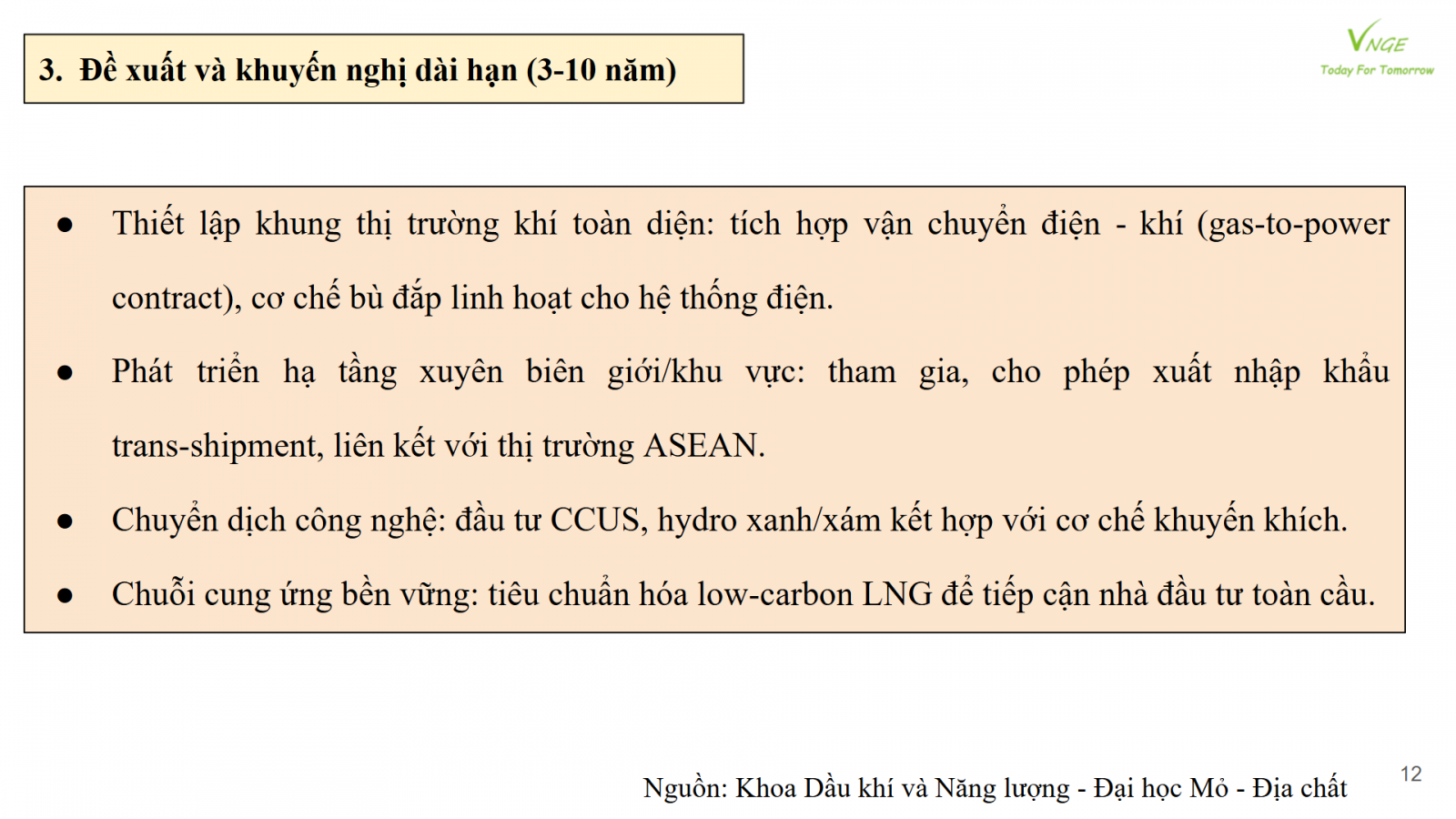 3. Đề xuất và khuyến nghị dài hạn (3-10 năm)

VNGE
Today For Tomorrow

● Thiết lập khung thị trường khí toàn diện: tích hợp vận chuyển điện - khí (gas-to-power contract), cơ chế bù đắp linh hoạt cho hệ thống điện.

● Phát triển hạ tầng xuyên biên giới/khu vực: tham gia, cho phép xuất nhập khẩu trans-shipment, liên kết với thị trường ASEAN.

● Chuyển dịch công nghệ: đầu tư CCUS, hydro xanh/xám kết hợp với cơ chế khuyến khích.

● Chuỗi cung ứng bền vững: tiêu chuẩn hóa low-carbon LNG để tiếp cận nhà đầu tư toàn cầu.

Nguồn: Khoa Dầu khí và Năng lượng - Đại học Mỏ - Địa chất

12